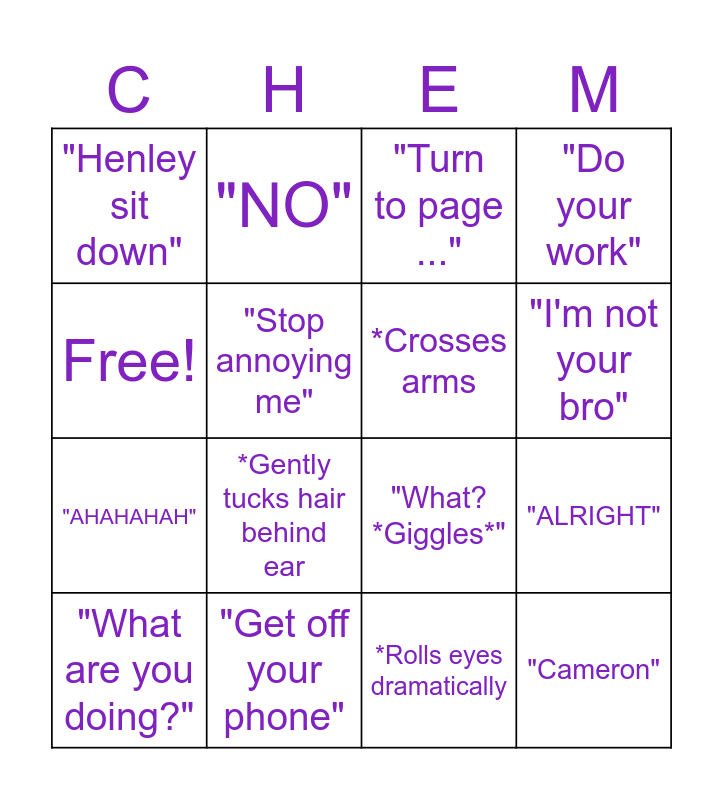 | C | H | E | M |
|---|---|---|---|
| "Henley sit down" | "NO" | "Turn to page ..." | "Do your work" |
| Free! | "Stop annoying me" | *Crosses arms | "I'm not your bro" |
| "AHAHAHAH" | *Gently tucks hair behind ear | "What? *Giggles*" | "ALRIGHT" |
| "What are you doing?" | "Get off your phone" | *Rolls eyes dramatically | "Cameron" |